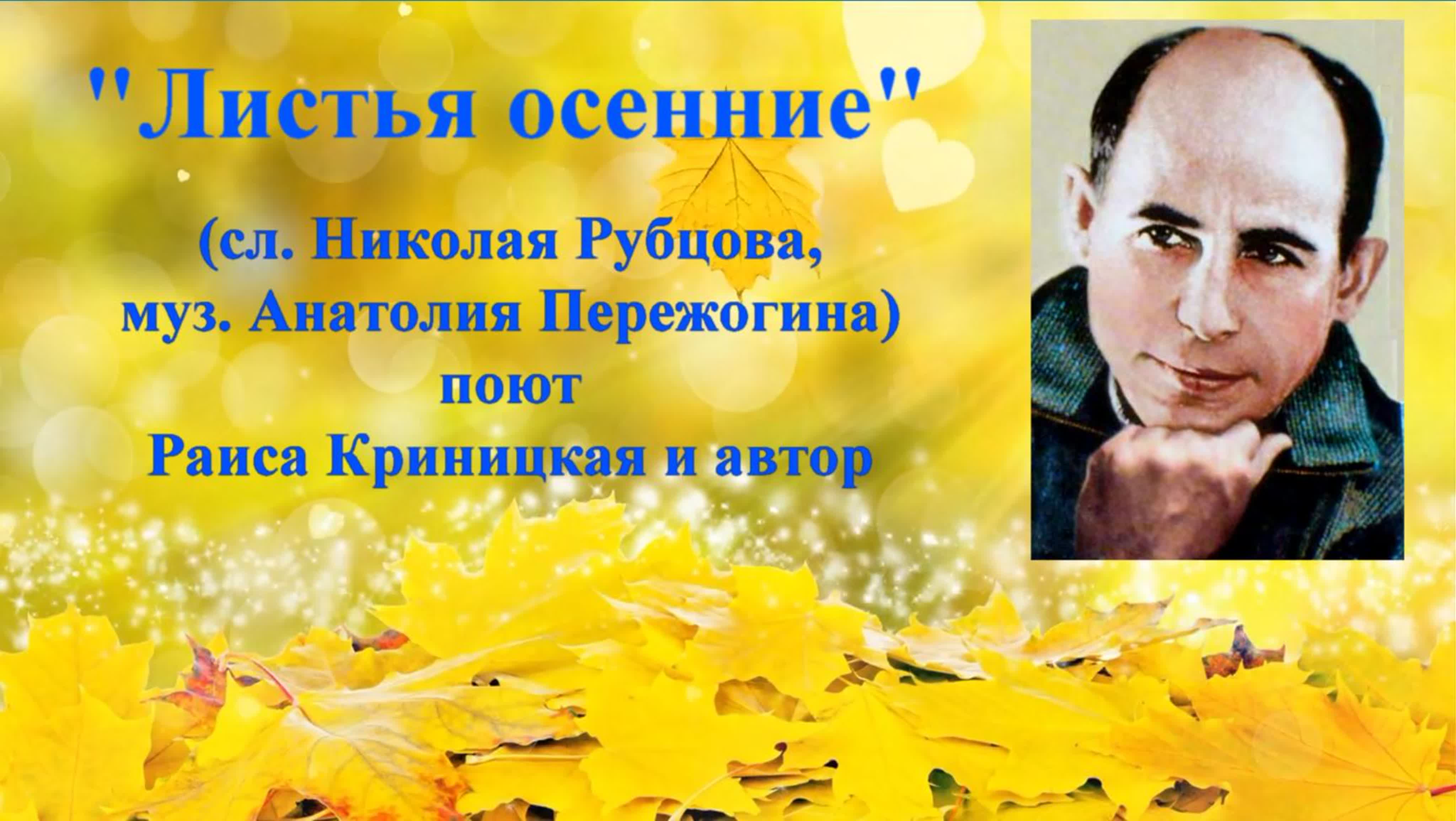 "Листья осенние"

(сл. Николая Рубцова, муз. Анатолия Пережогина)
поют
Раиса Криницкая и автор